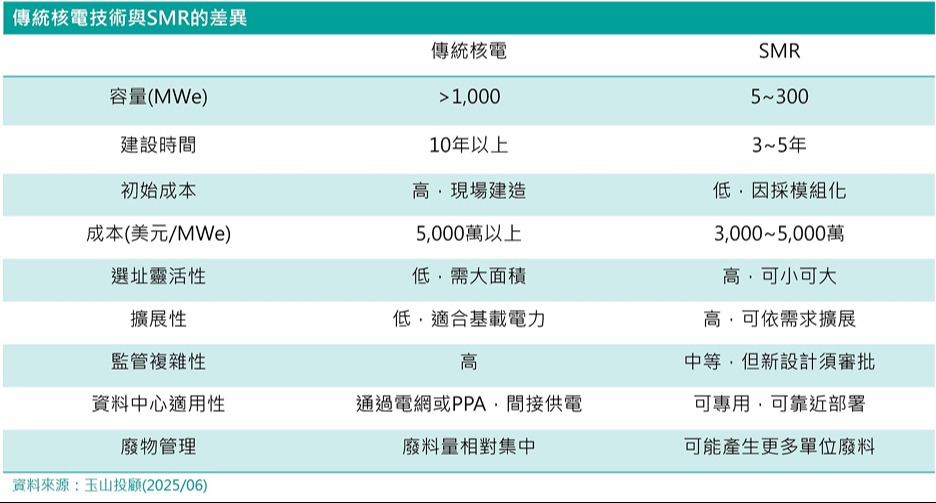 傳統核電技術與SMR的差異

|  | 傳統核電 | SMR |
|---|---|---|
| 容量(MWe) | >1,000 | 5~300 |
| 建設時間 | 10年以上 | 3~5年 |
| 初始成本 | 高，現場建造 | 低，因採模組化 |
| 成本(美元/MWe) | 5,000萬以上 | 3,000~5,000萬 |
| 選址靈活性 | 低，需大面積 | 高，可小可大 |
| 擴展性 | 低，適合基載電力 | 高，可依需求擴展 |
| 監管複雜性 | 高 | 中等，但新設計須審批 |
| 資料中心適用性 | 通過電網或PPA，間接供電 | 可專用，可靠近部署 |
| 廢物管理 | 廢料量相對集中 | 可能產生更多單位廢料 |

資料來源：玉山投顧(2025/06)